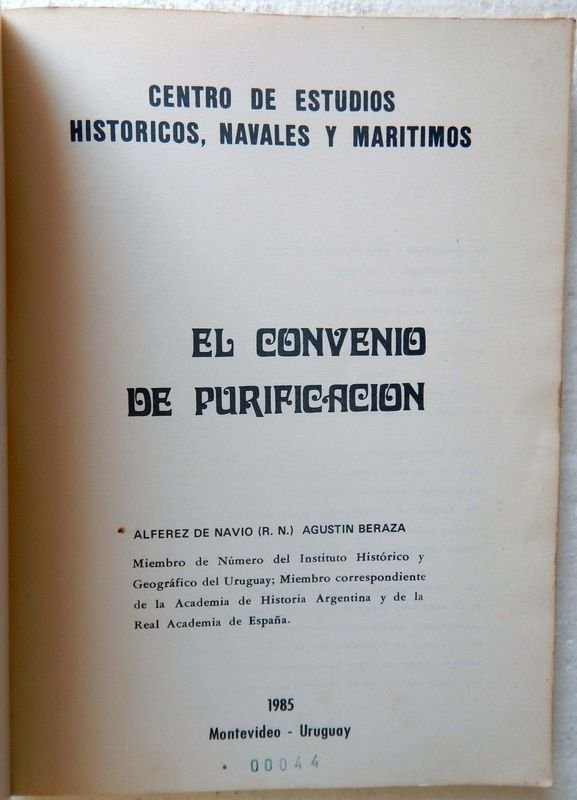 CENTRO DE ESTUDIOS
HISTORICOS, NAVALES Y MARITIMOS

EL CONVENIO
DE PURIFICACION

ALFEREZ DE NAVIO (R. N.) AGUSTIN BERAZA

Miembro de Número del Instituto Histórico y Geográfico del Uruguay; Miembro correspondiente de la Academia de Historia Argentina y de la Real Academia de España.

1985
Montevideo - Uruguay

00044